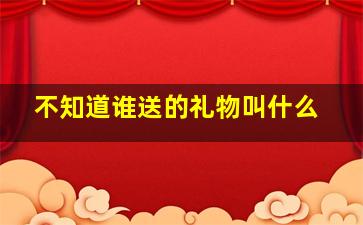 不知道谁送的礼物叫什么